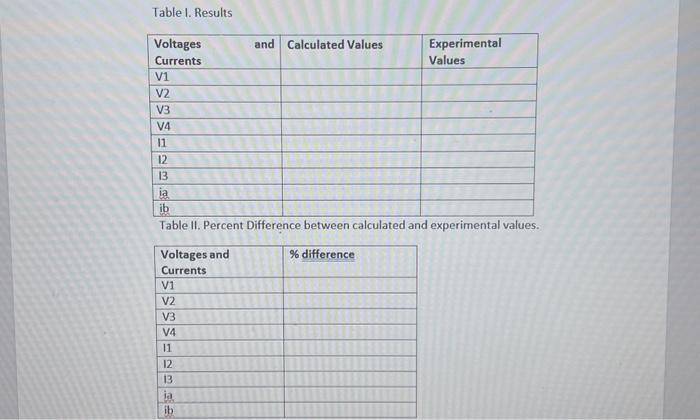 Table I. Results

| Voltages and Currents | Calculated Values | Experimental Values |
|---|---|---|
| V1 | | |
| V2 | | |
| V3 | | |
| V4 | | |
| I1 | | |
| I2 | | |
| I3 | | |
| ia | | |
| ib | | |

Table II. Percent Difference between calculated and experimental values.

| Voltages and Currents | % difference |
|---|---|
| V1 | |
| V2 | |
| V3 | |
| V4 | |
| I1 | |
| I2 | |
| I3 | |
| ia | |
| ib | |